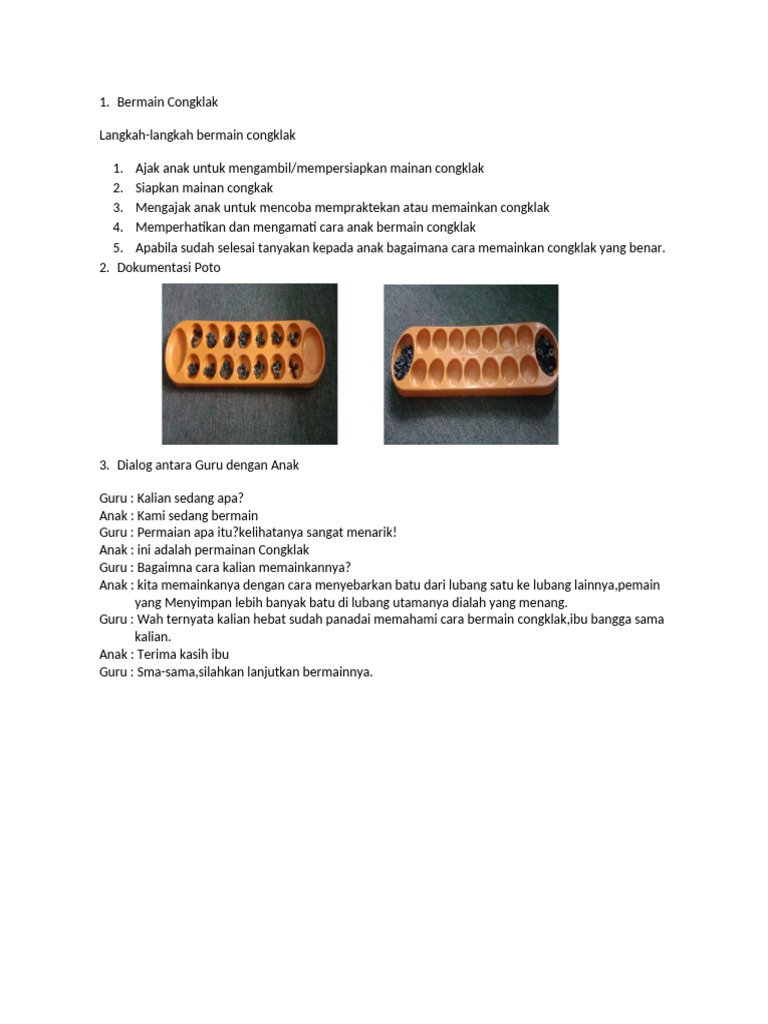 1. Bermain Congklak

Langkah-langkah bermain congklak

1. Ajak anak untuk mengambil/mempersiapkan mainan congklak
2. Siapkan mainan congkak
3. Mengajak anak untuk mencoba mempraktekan atau memainkan congklak
4. Memperhatikan dan mengamati cara anak bermain congklak
5. Apabila sudah selesai tanyakan kepada anak bagaimana cara memainkan congklak yang benar.

2. Dokumentasi Poto

3. Dialog antara Guru dengan Anak

Guru : Kalian sedang apa?
Anak : Kami sedang bermain
Guru : Permaian apa itu?kelihatanya sangat menarik!
Anak : ini adalah permainan Congklak
Guru : Bagaimna cara kalian memainkannya?
Anak : kita memainkanya dengan cara menyebarkan batu dari lubang satu ke lubang lainnya,pemain yang Menyimpan lebih banyak batu di lubang utamanya dialah yang menang.
Guru : Wah ternyata kalian hebat sudah panadai memahami cara bermain congklak,ibu bangga sama kalian.
Anak : Terima kasih ibu
Guru : Sma-sama,silahkan lanjutkan bermainnya.